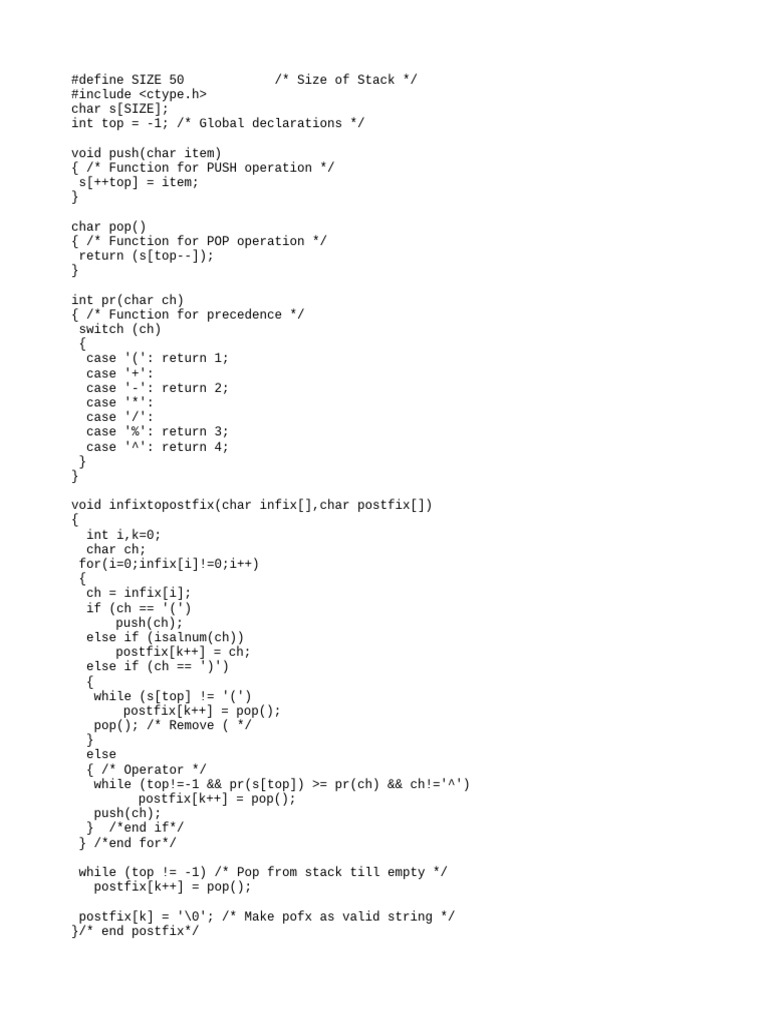 #define SIZE 50            /* Size of Stack */
#include <ctype.h>
char s[SIZE];
int top = -1; /* Global declarations */

void push(char item)
{ /* Function for PUSH operation */
 s[++top] = item;
}

char pop()
{ /* Function for POP operation */
 return (s[top--]);
}

int pr(char ch)
{ /* Function for precedence */
 switch (ch)
 {
  case '(': return 1;
  case '+':
  case '-': return 2;
  case '*':
  case '/':
  case '%': return 3;
  case '^': return 4;
 }
}

void infixtopostfix(char infix[],char postfix[])
{
  int i,k=0;
  char ch;
 for(i=0;infix[i]!=0;i++)
 {
  ch = infix[i];
  if (ch == '(')
      push(ch);
  else if (isalnum(ch))
      postfix[k++] = ch;
  else if (ch == ')')
  {
   while (s[top] != '(')
       postfix[k++] = pop();
   pop(); /* Remove ( */
  }
  else
  { /* Operator */
   while (top!=-1 && pr(s[top]) >= pr(ch) && ch!='^')
         postfix[k++] = pop();
   push(ch);
  }  /*end if*/
 } /*end for*/

 while (top != -1) /* Pop from stack till empty */
   postfix[k++] = pop();

 postfix[k] = '\0'; /* Make pofx as valid string */
}/* end postfix*/